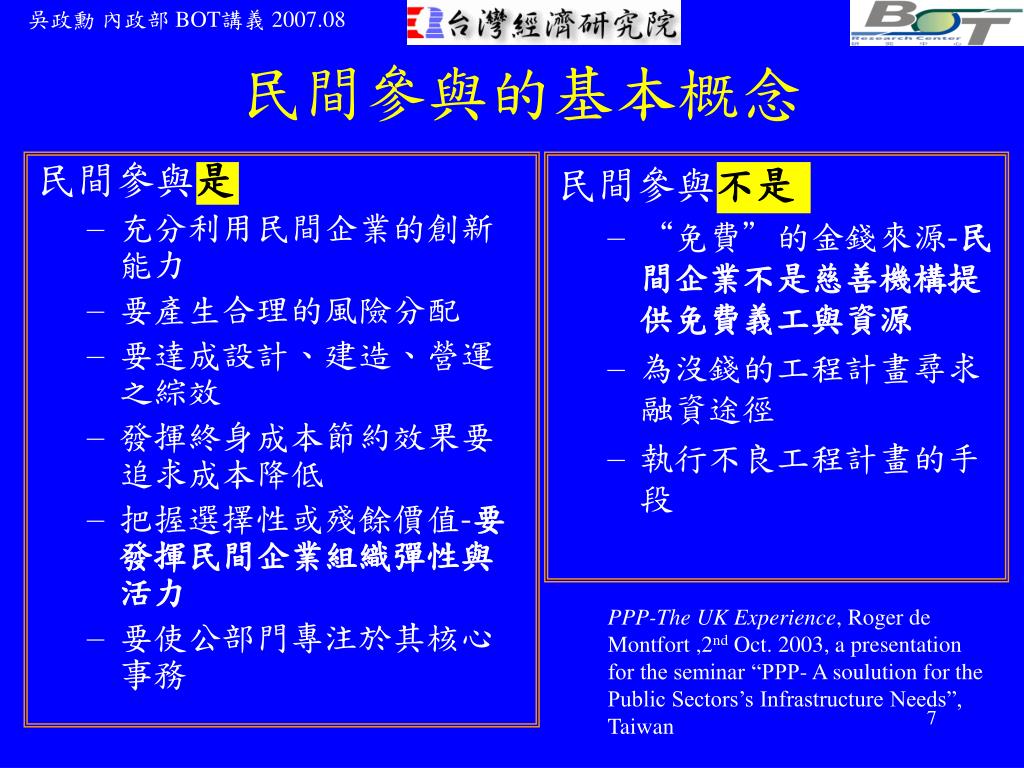 吳政勳 內政部 BOT講義 2007.08

台灣經濟研究院

BOT Research Center 研究中心

民間參與的基本概念

民間參與是
– 充分利用民間企業的創新能力
– 要產生合理的風險分配
– 要達成設計、建造、營運之綜效
– 發揮終身成本節約效果要追求成本降低
– 把握選擇性或殘餘價值-要發揮民間企業組織彈性與活力
– 要使公部門專注於其核心事務

民間參與不是
– “免費”的金錢來源-民間企業不是慈善機構提供免費義工與資源
– 為沒錢的工程計畫尋求融資途徑
– 執行不良工程計畫的手段

PPP-The UK Experience, Roger de Montfort ,2$^{nd}$ Oct. 2003, a presentation for the seminar “PPP- A soulution for the Public Sectors’s Infrastructure Needs”, Taiwan

7